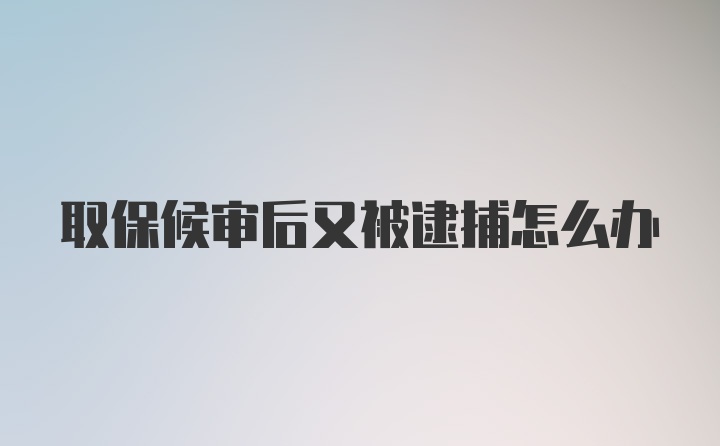 取保候审后又被逮捕怎么办